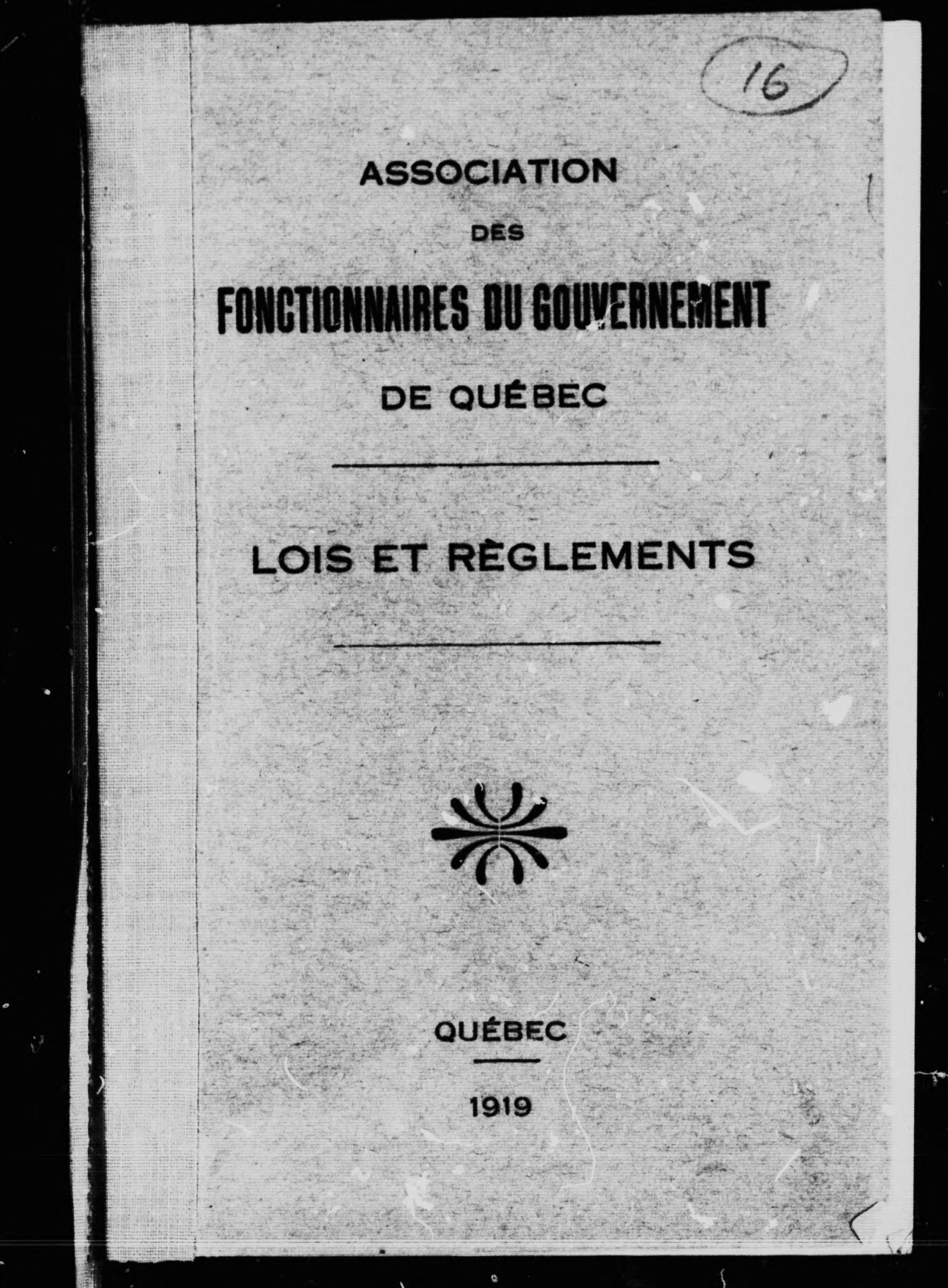 16

ASSOCIATION

DES

FONCTIONNAIRES DU GOUVERNEMENT

DE QUÉBEC

LOIS ET RÈGLEMENTS

QUÉBEC

1919